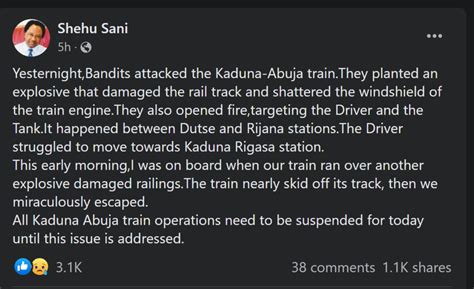 Shehu Sani
5h ·

...

Yesternight,Bandits attacked the Kaduna-Abuja train.They planted an explosive that damaged the rail track and shattered the windshield of the train engine.They also opened fire,targeting the Driver and the Tank.It happened between Dutse and Rijana stations.The Driver struggled to move towards Kaduna Rigasa station.
This early morning,I was on board when our train ran over another explosive damaged railings.The train nearly skid off its track, then we miraculously escaped.
All Kaduna Abuja train operations need to be suspended for today until this issue is addressed.

3.1K

38 comments 1.1K shares